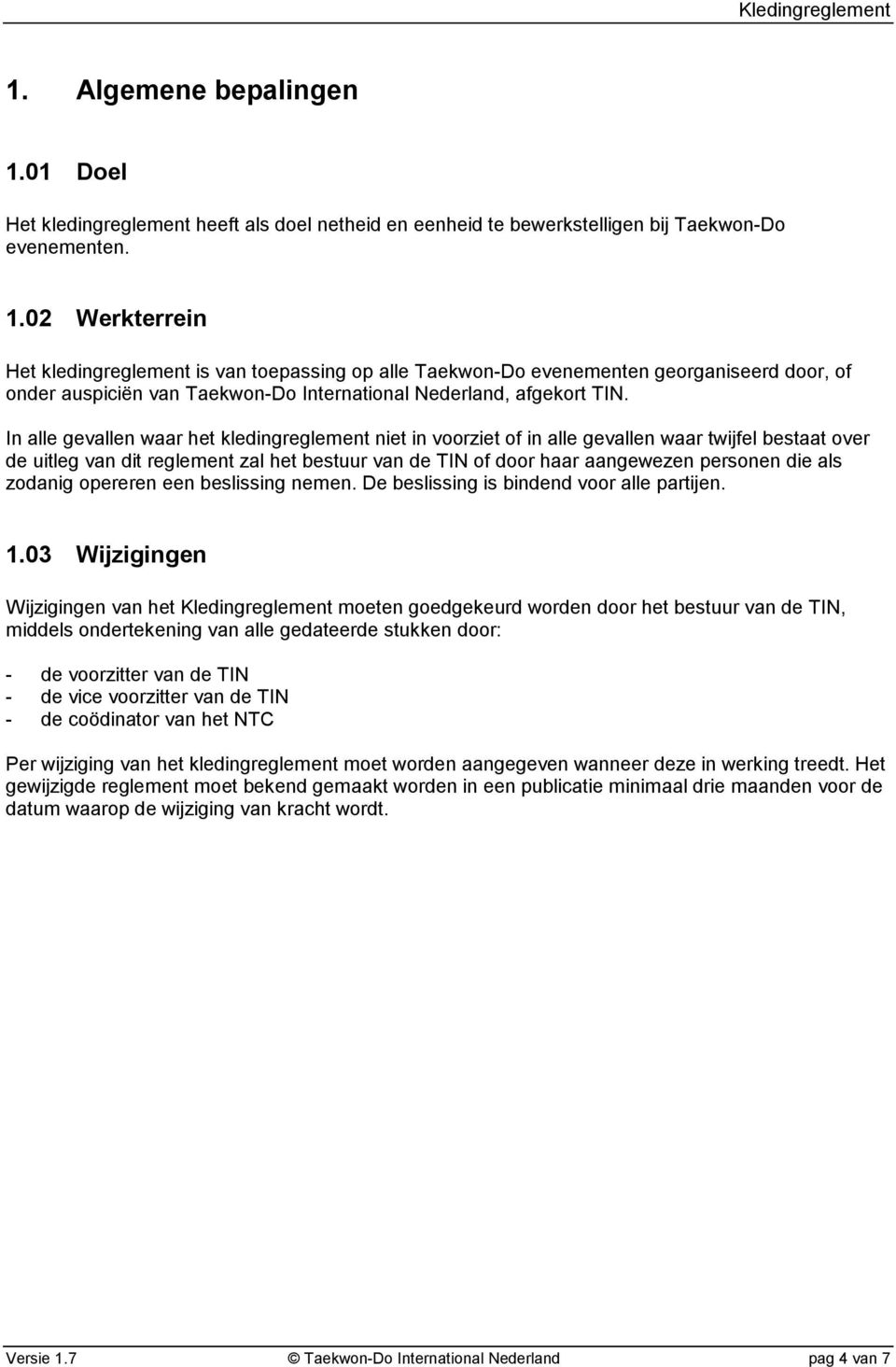 Kledingreglement

1. Algemene bepalingen

1.01 Doel

Het kledingreglement heeft als doel netheid en eenheid te bewerkstelligen bij Taekwon-Do evenementen.

1.02 Werkterrein

Het kledingreglement is van toepassing op alle Taekwon-Do evenementen georganiseerd door, of onder auspiciën van Taekwon-Do International Nederland, afgekort TIN.

In alle gevallen waar het kledingreglement niet in voorziet of in alle gevallen waar twijfel bestaat over de uitleg van dit reglement zal het bestuur van de TIN of door haar aangewezen personen die als zodanig opereren een beslissing nemen. De beslissing is bindend voor alle partijen.

1.03 Wijzigingen

Wijzigingen van het Kledingreglement moeten goedgekeurd worden door het bestuur van de TIN, middels ondertekening van alle gedateerde stukken door:

- de voorzitter van de TIN
- de vice voorzitter van de TIN
- de coödinator van het NTC

Per wijziging van het kledingreglement moet worden aangegeven wanneer deze in werking treedt. Het gewijzigde reglement moet bekend gemaakt worden in een publicatie minimaal drie maanden voor de datum waarop de wijziging van kracht wordt.

Versie 1.7 © Taekwon-Do International Nederland pag 4 van 7